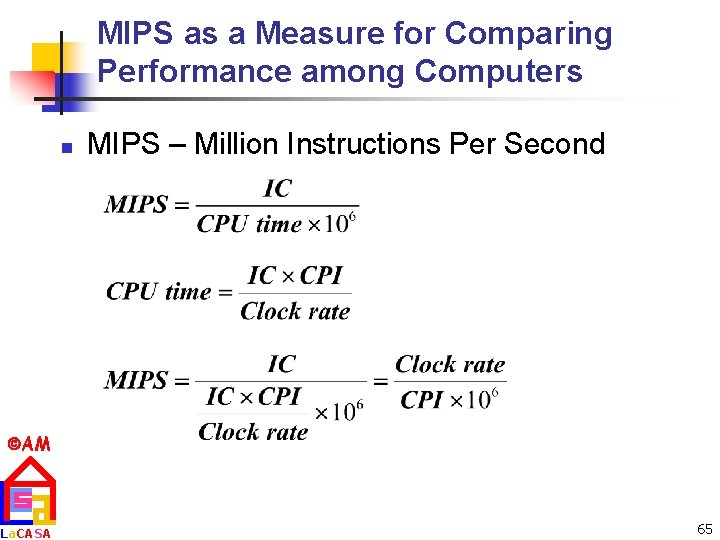 MIPS as a Measure for Comparing Performance among Computers

MIPS – Million Instructions Per Second

$MIPS = \frac{IC}{CPU\ time \times 10^6}$

$CPU\ time = \frac{IC \times CPI}{Clock\ rate}$

$MIPS = \frac{IC}{\frac{IC \times CPI}{Clock\ rate} \times 10^6} = \frac{Clock\ rate}{CPI \times 10^6}$

©AM

LaCASA

65